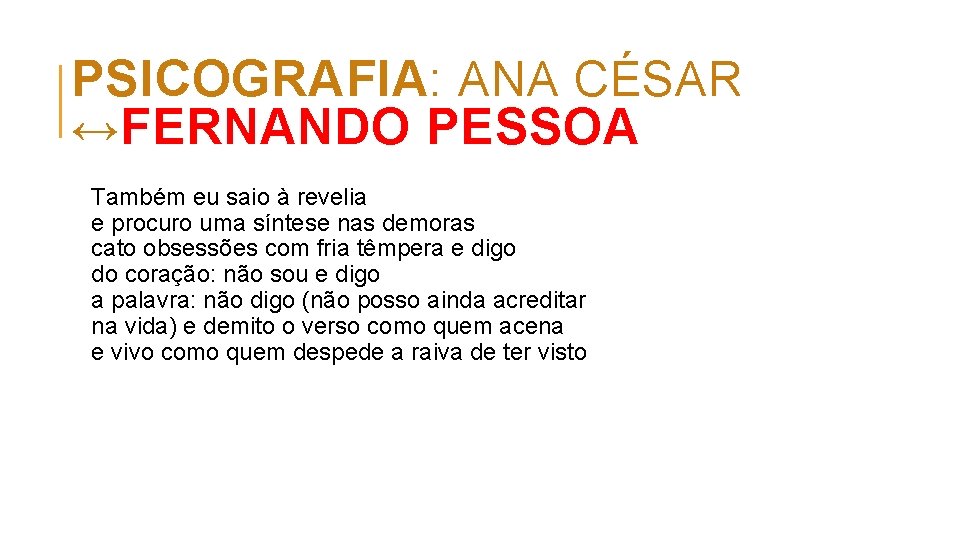 PSICOGRAFIA: ANA CÉSAR ↔FERNANDO PESSOA

Também eu saio à revelia
e procuro uma síntese nas demoras
cato obsessões com fria têmpera e digo
do coração: não sou e digo
a palavra: não digo (não posso ainda acreditar
na vida) e demito o verso como quem acena
e vivo como quem despede a raiva de ter visto